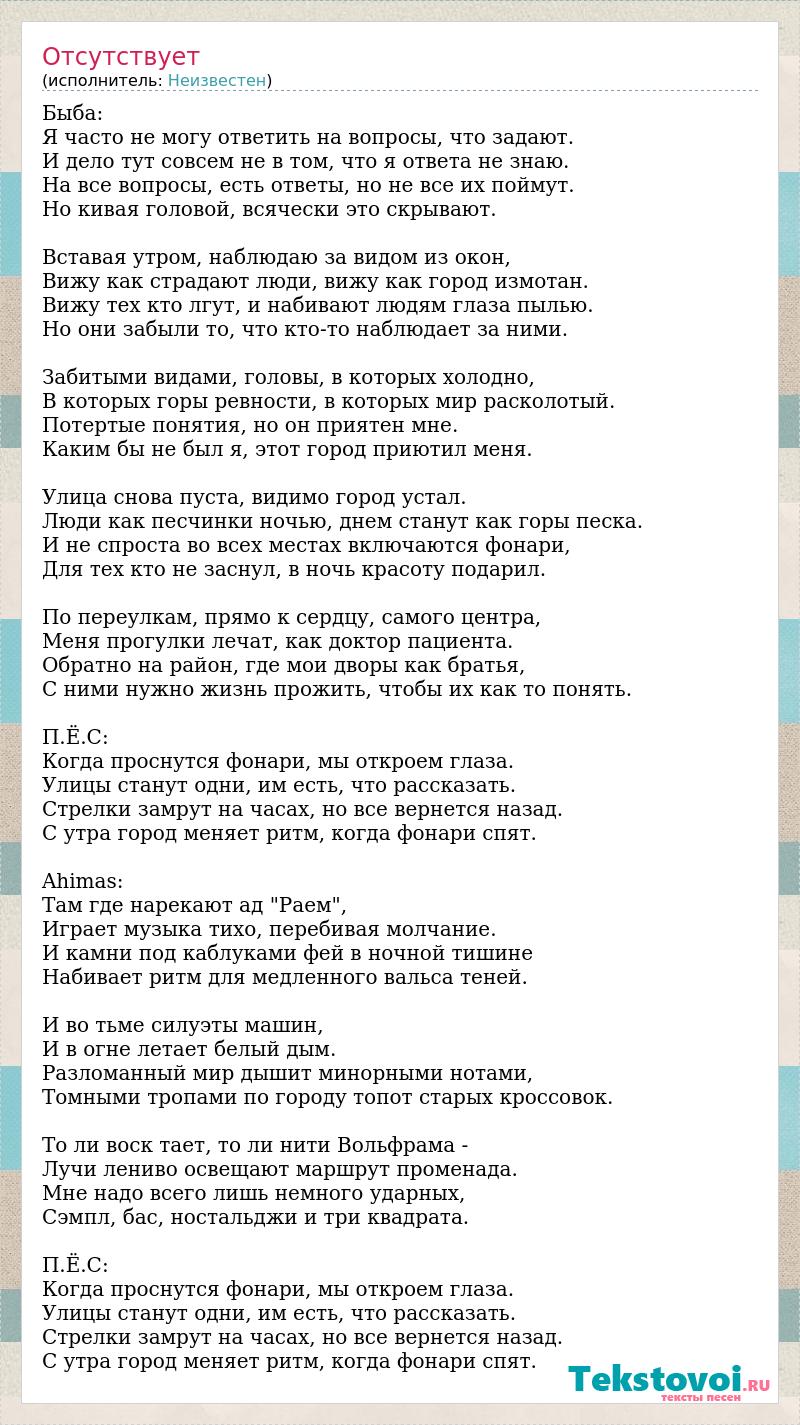 Отсутствует
(исполнитель: Неизвестен)

Быба:
Я часто не могу ответить на вопросы, что задают.
И дело тут совсем не в том, что я ответа не знаю.
На все вопросы, есть ответы, но не все их поймут.
Но кивая головой, всячески это скрывают.

Вставая утром, наблюдаю за видом из окон,
Вижу как страдают люди, вижу как город измотан.
Вижу тех кто лгут, и набивают людям глаза пылью.
Но они забыли то, что кто-то наблюдает за ними.

Забитыми видами, головы, в которых холодно,
В которых горы ревности, в которых мир расколотый.
Потертые понятия, но он приятен мне.
Каким бы не был я, этот город приютил меня.

Улица снова пуста, видимо город устал.
Люди как песчинки ночью, днем станут как горы песка.
И не спроста во всех местах включаются фонари,
Для тех кто не заснул, в ночь красоту подарил.

По переулкам, прямо к сердцу, самого центра,
Меня прогулки лечат, как доктор пациента.
Обратно на район, где мои дворы как братья,
С ними нужно жизнь прожить, чтобы их как то понять.

П.Ё.С:
Когда проснутся фонари, мы откроем глаза.
Улицы станут одни, им есть, что рассказать.
Стрелки замрут на часах, но все вернется назад.
С утра город меняет ритм, когда фонари спят.

Ahimas:
Там где нарекают ад "Раем",
Играет музыка тихо, перебивая молчание.
И камни под каблуками фей в ночной тишине
Набивает ритм для медленного вальса теней.

И во тьме силуэты машин,
И в огне летает белый дым.
Разломанный мир дышит минорными нотами,
Томными тропами по городу топот старых кроссовок.

То ли воск тает, то ли нити Вольфрама -
Лучи лениво освещают маршрут променада.
Мне надо всего лишь немного ударных,
Сэмпл, бас, ностальджи и три квадрата.

П.Ё.С:
Когда проснутся фонари, мы откроем глаза.
Улицы станут одни, им есть, что рассказать.
Стрелки замрут на часах, но все вернется назад.
С утра город меняет ритм, когда фонари спят.

Tekstovoi.RU
тексты песен